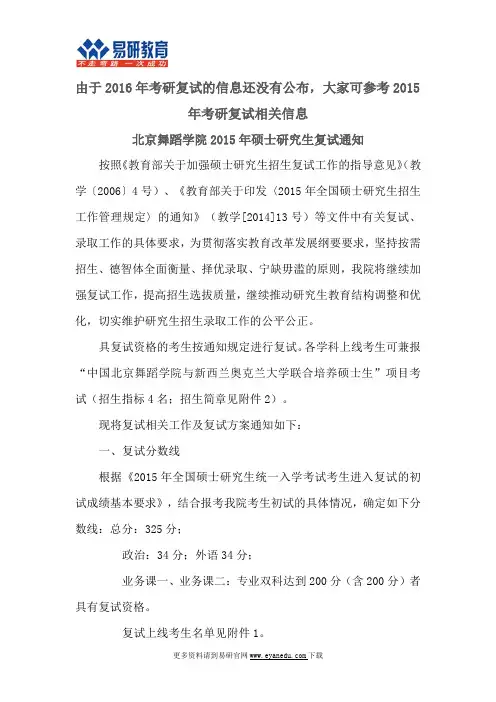 易研教育
不走弯路 一次成功

由于 2016 年考研复试的信息还没有公布，大家可参考 2015 年考研复试相关信息

北京舞蹈学院 2015 年硕士研究生复试通知

按照《教育部关于加强硕士研究生招生复试工作的指导意见》（教学〔2006〕4 号）、《教育部关于印发〈2015 年全国硕士研究生招生工作管理规定〉的通知》（教学[2014]13 号）等文件中有关复试、录取工作的具体要求，为贯彻落实教育改革发展纲要要求，坚持按需招生、德智体全面衡量、择优录取、宁缺毋滥的原则，我院将继续加强复试工作，提高招生选拔质量，继续推动研究生教育结构调整和优化，切实维护研究生招生录取工作的公平公正。

具复试资格的考生按通知规定进行复试。各学科上线考生可兼报“中国北京舞蹈学院与新西兰奥克兰大学联合培养硕士生”项目考试（招生指标 4 名；招生简章见附件 2）。

现将复试相关工作及复试方案通知如下：

一、复试分数线

根据《2015 年全国硕士研究生统一入学考试考生进入复试的初试成绩基本要求》，结合报考我院考生初试的具体情况，确定如下分数线：总分：325 分；

政治：34 分；外语 34 分；

业务课一、业务课二：专业双科达到 200 分（含 200 分）者具有复试资格。

复试上线考生名单见附件 1。

更多资料请到易研官网 www.eyanedu.com 下载